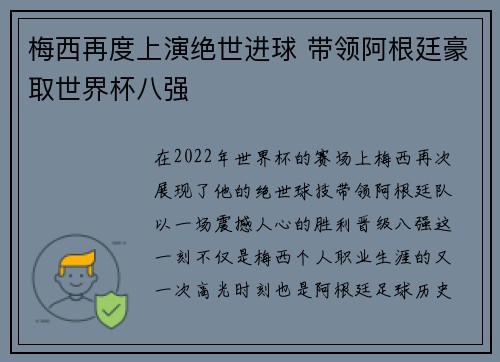 梅西再度上演绝世进球 带领阿根廷豪取世界杯八强

在2022年世界杯的赛场上梅西再次展现了他的绝世球技带领阿根廷队以一场震撼人心的胜利晋级八强这一刻不仅是梅西个人职业生涯的又一次高光时刻也是阿根廷足球历史